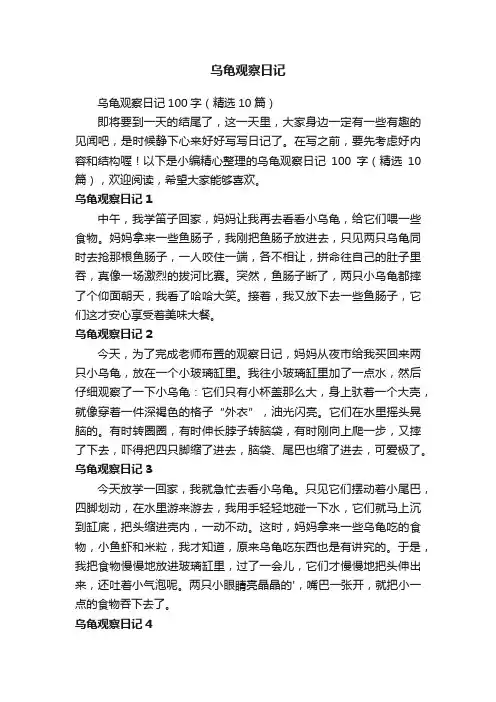 乌龟观察日记

乌龟观察日记 100 字（精选 10 篇）

即将要到一天的结尾了，这一天里，大家身边一定有一些有趣的见闻吧，是时候静下心来好好写写日记了。在写之前，要先考虑好内容和结构喔！以下是小编精心整理的乌龟观察日记 100 字（精选 10 篇），欢迎阅读，希望大家能够喜欢。

乌龟观察日记 1

中午，我学笛子回家，妈妈让我再去看看小乌龟，给它们喂一些食物。妈妈拿来一些鱼肠子，我刚把鱼肠子放进去，只见两只乌龟同时去抢那根鱼肠子，一人咬住一端，各不相让，拼命往自己的肚子里吞，真像一场激烈的拔河比赛。突然，鱼肠子断了，两只小乌龟都摔了个仰面朝天，我看了哈哈大笑。接着，我又放下去一些鱼肠子，它们这才安心享受着美味大餐。

乌龟观察日记 2

今天，为了完成老师布置的观察日记，妈妈从夜市给我买回来两只小乌龟，放在一个小玻璃缸里。我往小玻璃缸里加了一点水，然后仔细观察了一下小乌龟：它们只有小杯盖那么大，身上驮着一个大壳，就像穿着一件深褐色的格子“外衣”，油光闪亮。它们在水里摇头晃脑的。有时转圈圈，有时伸长脖子转脑袋，有时刚向上爬一步，又摔了下去，吓得把四只脚缩了进去，脑袋、尾巴也缩了进去，可爱极了。

乌龟观察日记 3

今天放学一回家，我就急忙去看小乌龟。只见它们摆动着小尾巴，四脚划动，在水里游来游去，我用手轻轻地碰一下水，它们就马上沉到缸底，把头缩进壳内，一动不动。这时，妈妈拿来一些乌龟吃的食物，小鱼虾和米粒，我才知道，原来乌龟吃东西也是有讲究的。于是，我把食物慢慢地放进玻璃缸里，过了一会儿，它们才慢慢地把头伸出来，还吐着小气泡呢。两只小眼睛亮晶晶的'，嘴巴一张开，就把小一点的食物吞下去了。

乌龟观察日记 4